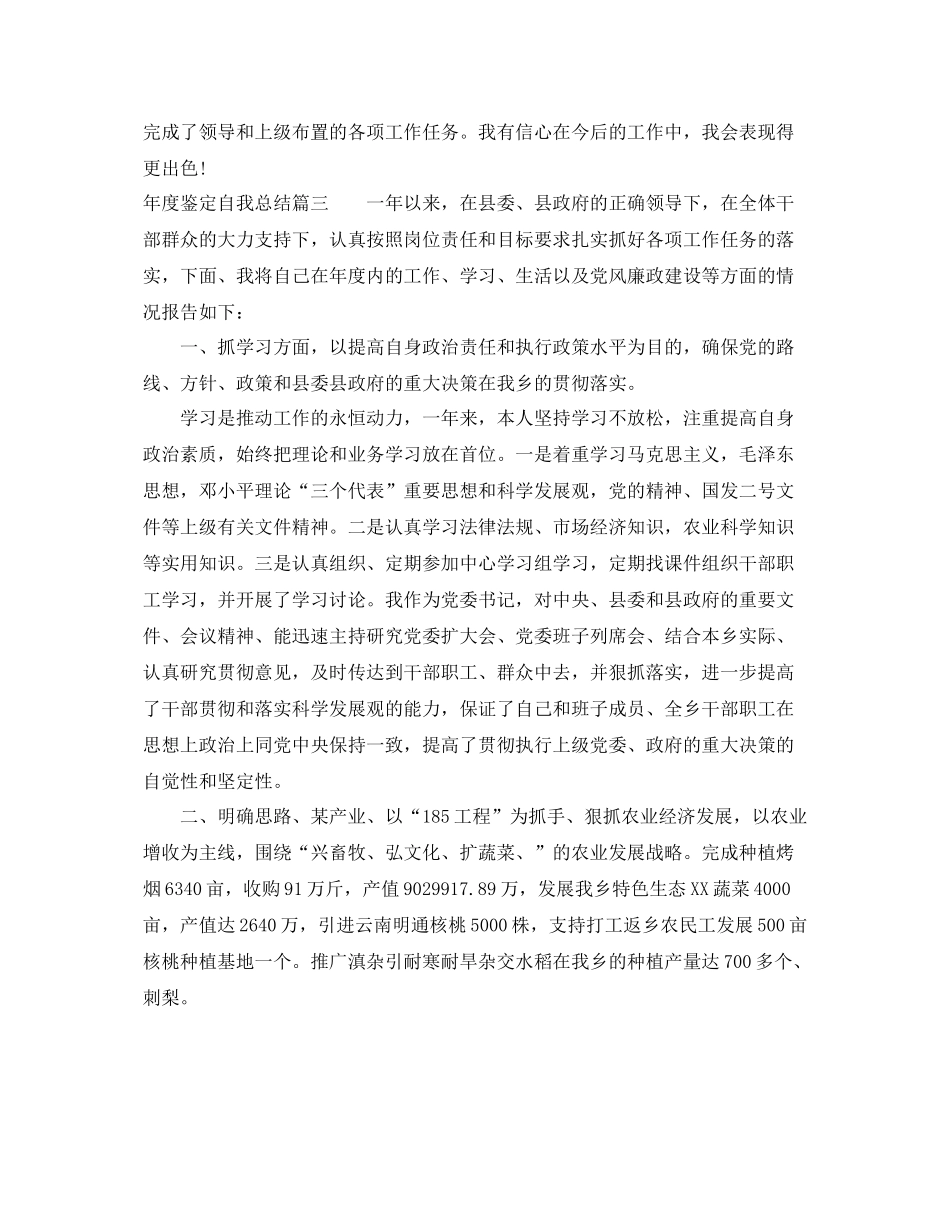 完成了领导和上级布置的各项工作任务。我有信心在今后的工作中，我会表现得更出色!

年度鉴定自我总结篇三　　一年以来，在县委、县政府的正确领导下，在全体干部群众的大力支持下，认真按照岗位责任和目标要求扎实抓好各项工作任务的落实，下面、我将自己在年度内的工作、学习、生活以及党风廉政建设等方面的情况报告如下：

一、抓学习方面，以提高自身政治责任和执行政策水平为目的，确保党的路线、方针、政策和县委县政府的重大决策在我乡的贯彻落实。

学习是推动工作的永恒动力，一年来，本人坚持学习不放松，注重提高自身政治素质，始终把理论和业务学习放在首位。一是着重学习马克思主义，毛泽东思想，邓小平理论“三个代表”重要思想和科学发展观，党的精神、国发二号文件等上级有关文件精神。二是认真学习法律法规、市场经济知识，农业科学知识等实用知识。三是认真组织、定期参加中心学习组学习，定期找课件组织干部职工学习，并开展了学习讨论。我作为党委书记，对中央、县委和县政府的重要文件、会议精神、能迅速主持研究党委扩大会、党委班子列席会、结合本乡实际、认真研究贯彻意见，及时传达到干部职工、群众中去，并狠抓落实，进一步提高了干部贯彻和落实科学发展观的能力，保证了自己和班子成员、全乡干部职工在思想上政治上同党中央保持一致，提高了贯彻执行上级党委、政府的重大决策的自觉性和坚定性。

二、明确思路、某产业、以“185工程”为抓手、狠抓农业经济发展，以农业增收为主线，围绕“兴畜牧、弘文化、扩蔬菜、”的农业发展战略。完成种植烤烟6340亩，收购91万斤，产值9029917.89万，发展我乡特色生态XX蔬菜4000亩，产值达2640万，引进云南明通核桃5000株，支持打工返乡农民工发展500亩核桃种植基地一个。推广滇杂引耐寒耐旱杂交水稻在我乡的种植产量达700多个、刺梨。